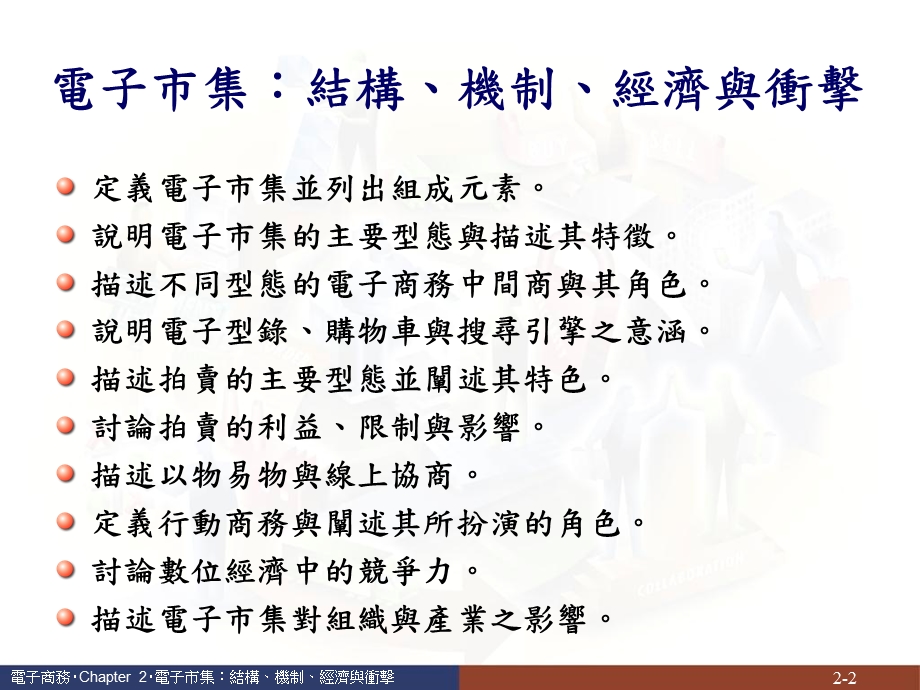 電子市集：結構、機制、經濟與衝擊

定義電子市集並列出組成元素。
說明電子市集的主要型態與描述其特徵。
描述不同型態的電子商務中間商與其角色。
說明電子型錄、購物車與搜尋引擎之意涵。
描述拍賣的主要型態並闡述其特色。
討論拍賣的利益、限制與影響。
描述以物易物與線上協商。
定義行動商務與闡述其所扮演的角色。
討論數位經濟中的競爭力。
描述電子市集對組織與產業之影響。

電子商務‧Chapter 2‧電子市集：結構、機制、經濟與衝擊

2-2